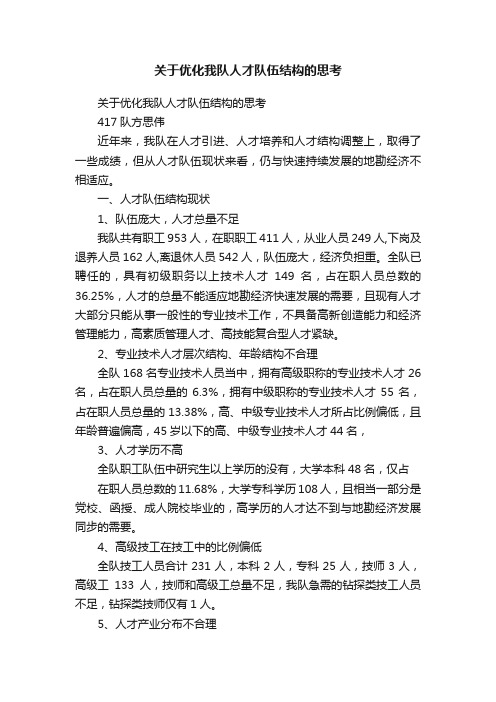 关于优化我队人才队伍结构的思考

关于优化我队人才队伍结构的思考

417 队方思伟

近年来，我队在人才引进、人才培养和人才结构调整上，取得了一些成绩，但从人才队伍现状来看，仍与快速持续发展的地勘经济不相适应。

一、人才队伍结构现状

1、队伍庞大，人才总量不足

我队共有职工 953 人，在职职工 411 人，从业人员 249 人,下岗及退养人员 162 人,离退休人员 542 人，队伍庞大，经济负担重。全队已聘任的，具有初级职务以上技术人才 149 名，占在职人员总数的 36.25%，人才的总量不能适应地勘经济快速发展的需要，且现有人才大部分只能从事一般性的专业技术工作，不具备高新创造能力和经济管理能力，高素质管理人才、高技能复合型人才紧缺。

2、专业技术人才层次结构、年龄结构不合理

全队 168 名专业技术人员当中，拥有高级职称的专业技术人才 26 名，占在职人员总量的 6.3%，拥有中级职称的专业技术人才 55 名，占在职人员总量的 13.38%，高、中级专业技术人才所占比例偏低，且年龄普遍偏高，45 岁以下的高、中级专业技术人才 44 名，

3、人才学历不高

全队职工队伍中研究生以上学历的没有，大学本科 48 名，仅占

在职人员总数的 11.68%，大学专科学历 108 人，且相当一部分是党校、函授、成人院校毕业的，高学历的人才达不到与地勘经济发展同步的需要。

4、高级技工在技工中的比例偏低

全队技工人员合计 231 人，本科 2 人，专科 25 人，技师 3 人，高级工 133 人，技师和高级工总量不足，我队急需的钻探类技工人员不足，钻探类技师仅有 1 人。

5、人才产业分布不合理